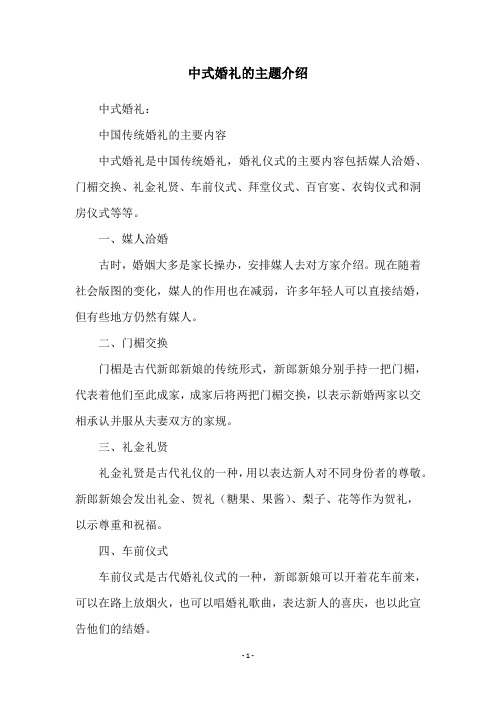 中式婚礼的主题介绍

中式婚礼：

中国传统婚礼的主要内容

中式婚礼是中国传统婚礼，婚礼仪式的主要内容包括媒人洽婚、门楣交换、礼金礼贤、车前仪式、拜堂仪式、百官宴、衣钩仪式和洞房仪式等等。

一、媒人洽婚

古时，婚姻大多是家长操办，安排媒人去对方家介绍。现在随着社会版图的变化，媒人的作用也在减弱，许多年轻人可以直接结婚，但有些地方仍然有媒人。

二、门楣交换

门楣是古代新郎新娘的传统形式，新郎新娘分别手持一把门楣，代表着他们至此成家，成家后将两把门楣交换，以表示新婚两家以交相承认并服从夫妻双方的家规。

三、礼金礼贤

礼金礼贤是古代礼仪的一种，用以表达新人对不同身份者的尊敬。新郎新娘会发出礼金、贺礼（糖果、果酱）、梨子、花等作为贺礼，以示尊重和祝福。

四、车前仪式

车前仪式是古代婚礼仪式的一种，新郎新娘可以开着花车前来，可以在路上放烟火，也可以唱婚礼歌曲，表达新人的喜庆，也以此宣告他们的结婚。

- 1 -